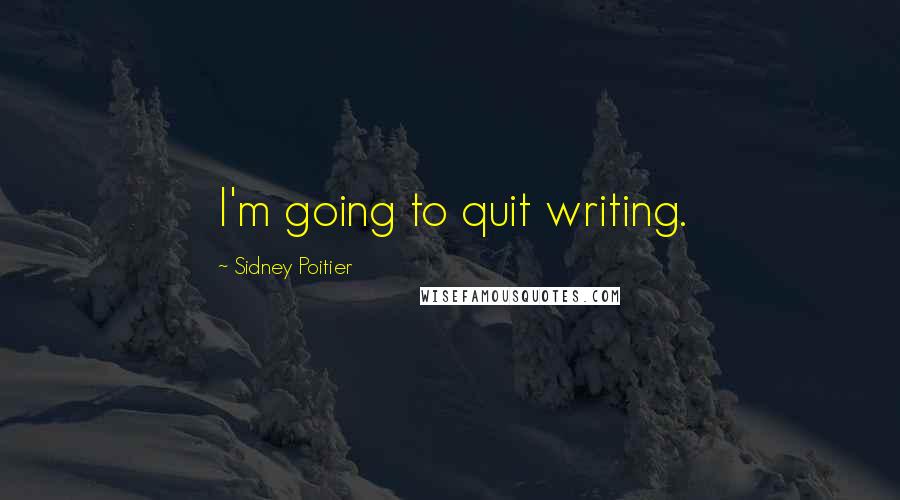 I'm going to quit writing.

~ Sidney Poitier

WISEFAMOUSQUOTES.COM